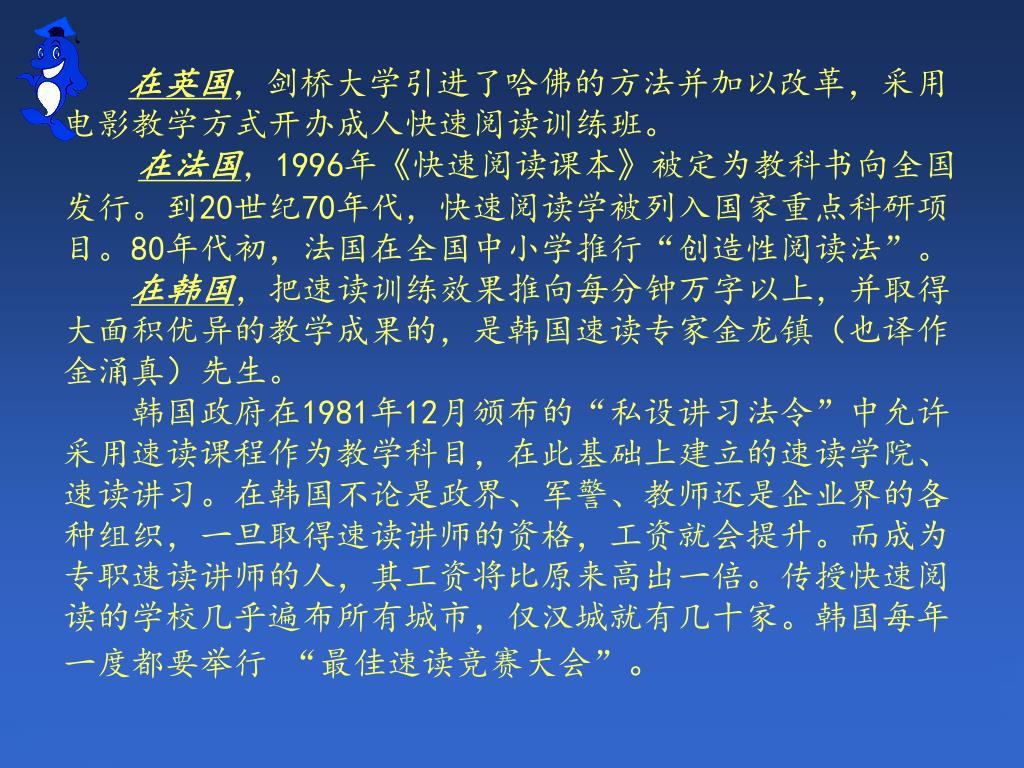 在英国，剑桥大学引进了哈佛的方法并加以改革，采用电影教学方式开办成人快速阅读训练班。

在法国，1996年《快速阅读课本》被定为教科书向全国发行。到20世纪70年代，快速阅读学被列入国家重点科研项目。80年代初，法国在全国中小学推行“创造性阅读法”。

在韩国，把速读训练效果推向每分钟万字以上，并取得大面积优异的教学成果的，是韩国速读专家金龙镇（也译作金涌真）先生。

韩国政府在1981年12月颁布的“私设讲习法令”中允许采用速读课程作为教学科目，在此基础上建立的速读学院、速读讲习。在韩国不论是政界、军警、教师还是企业界的各种组织，一旦取得速读讲师的资格，工资就会提升。而成为专职速读讲师的人，其工资将比原来高出一倍。传授快速阅读的学校几乎遍布所有城市，仅汉城就有几十家。韩国每年一度都要举行 “最佳速读竞赛大会”。